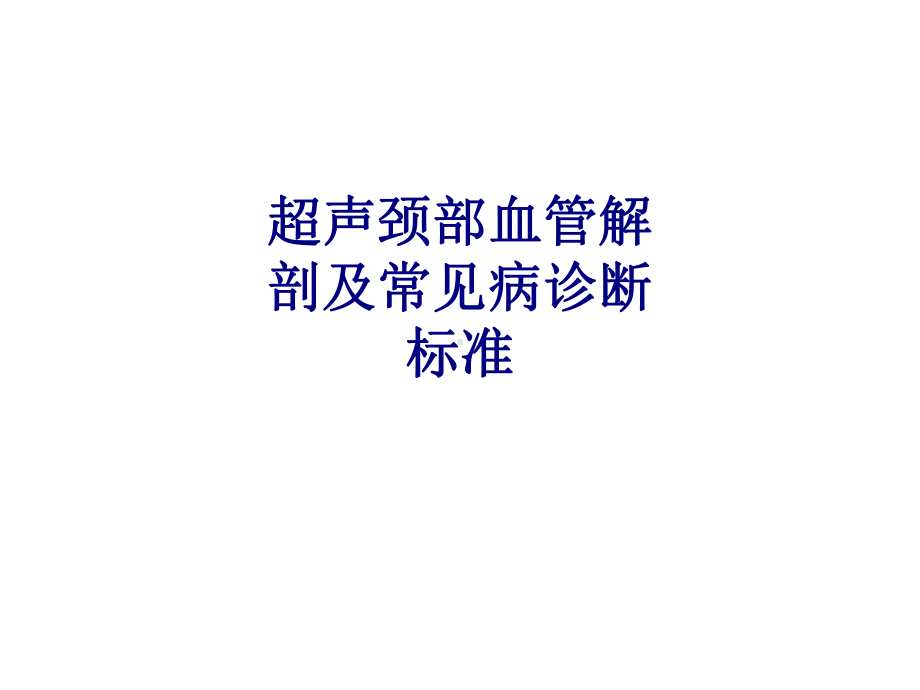 超声颈部血管解剖及常见病诊断标准